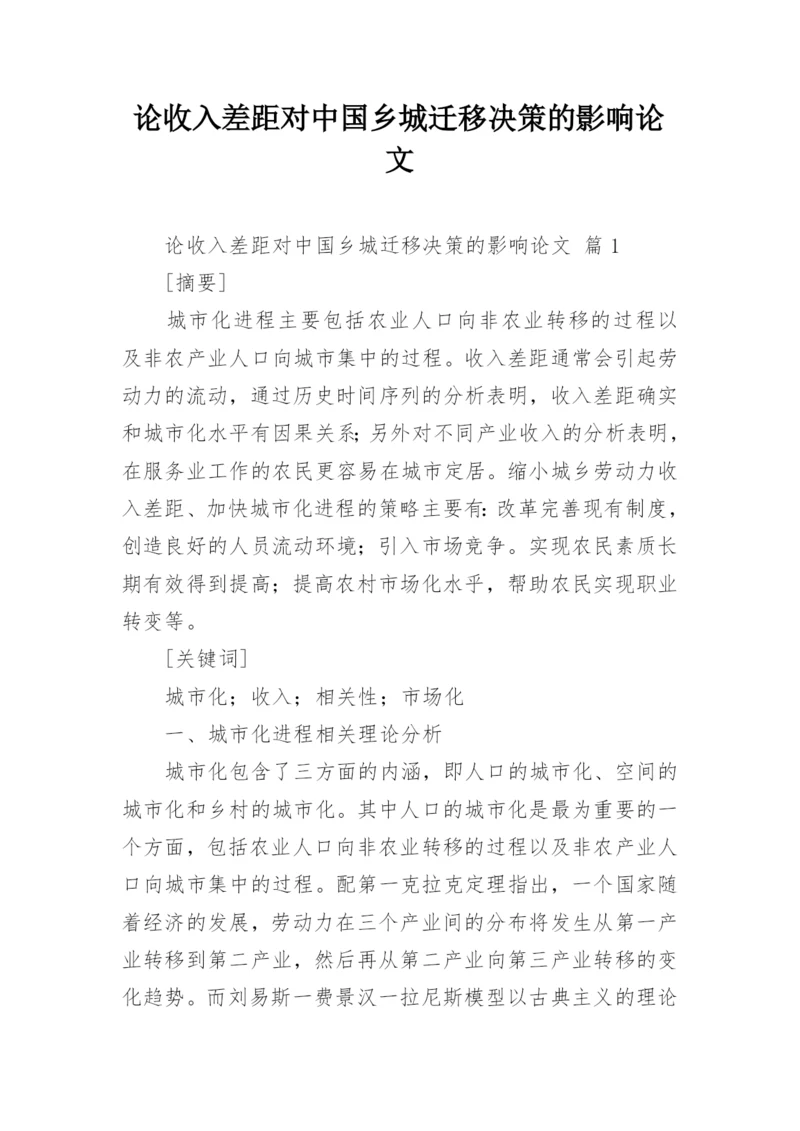 论收入差距对中国乡城迁移决策的影响论文

论收入差距对中国乡城迁移决策的影响论文 篇 1

[摘要]

城市化进程主要包括农业人口向非农业转移的过程以及非农产业人口向城市集中的过程。收入差距通常会引起劳动力的流动，通过历史时间序列的分析表明，收入差距确实和城市化水平有因果关系；另外对不同产业收入的分析表明，在服务业工作的农民更容易在城市定居。缩小城乡劳动力收入差距、加快城市化进程的策略主要有：改革完善现有制度，创造良好的人员流动环境；引入市场竞争。实现农民素质长期有效得到提高；提高农村市场化水乎，帮助农民实现职业转变等。

[关键词]

城市化；收入；相关性；市场化

一、城市化进程相关理论分析

城市化包含了三方面的内涵，即人口的城市化、空间的城市化和乡村的城市化。其中人口的城市化是最为重要的一个方面，包括农业人口向非农业转移的过程以及非农产业人口向城市集中的过程。配第一克拉克定理指出，一个国家随着经济的发展，劳动力在三个产业间的分布将发生从第一产业转移到第二产业，然后再从第二产业向第三产业转移的变化趋势。而刘易斯一费景汉一拉尼斯模型以古典主义的理论